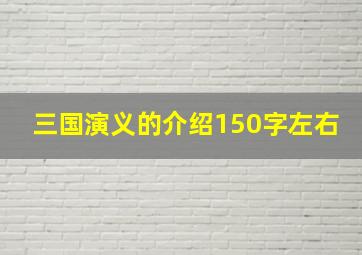 三国演义的介绍150字左右